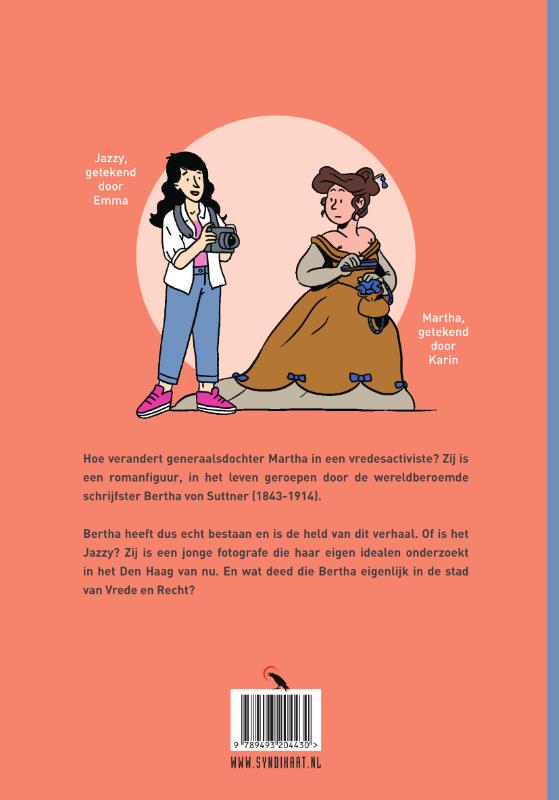 Jazzy, getekend door Emma

Martha, getekend door Karin

Hoe verandert generaalsdochter Martha in een vredesactiviste? Zij is een romanfiguur, in het leven geroepen door de wereldberoemde schrijfster Bertha von Suttner (1843-1914).

Bertha heeft dus echt bestaan en is de held van dit verhaal. Of is het Jazzy? Zij is een jonge fotografe die haar eigen idealen onderzoekt in het Den Haag van nu. En wat deed die Bertha eigenlijk in de stad van Vrede en Recht?

9 789493 204430 >

WWW.SYNDIKAAT.NL